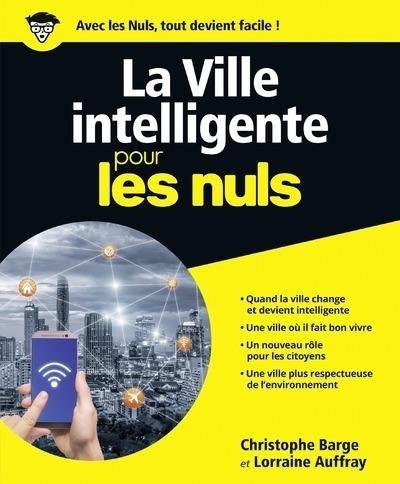 Avec les Nuls, tout devient facile !

La Ville intelligente pour les nuls

• Quand la ville change et devient intelligente
• Une ville où il fait bon vivre
• Un nouveau rôle pour les citoyens
• Une ville plus respectueuse de l'environnement

Christophe Barge et Lorraine Auffray